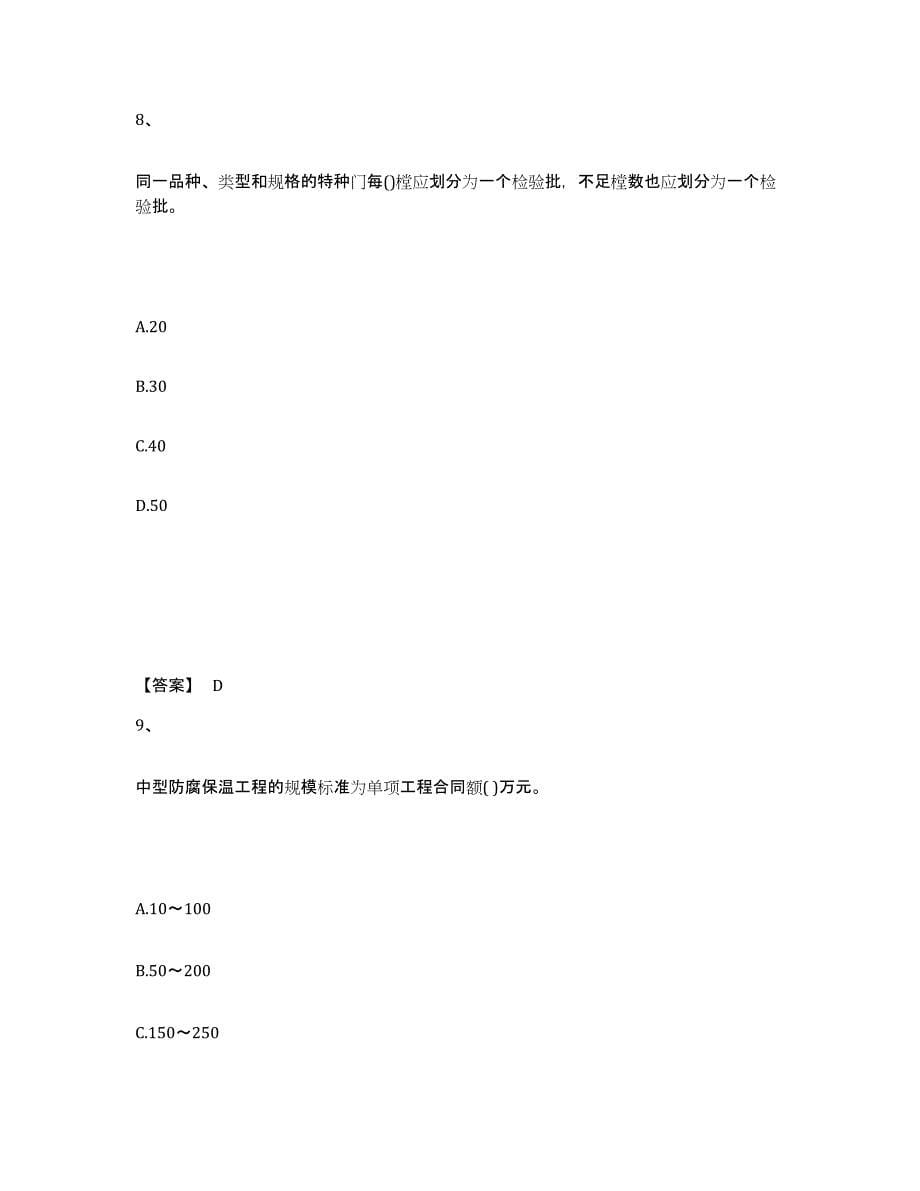 8、

同一品种、类型和规格的特种门每()樘应划分为一个检验批，不足樘数也应划分为一个检验批。

A.20

B.30

C.40

D.50

【答案】 D

9、

中型防腐保温工程的规模标准为单项工程合同额( )万元。

A.10～100

B.50～200

C.150～250